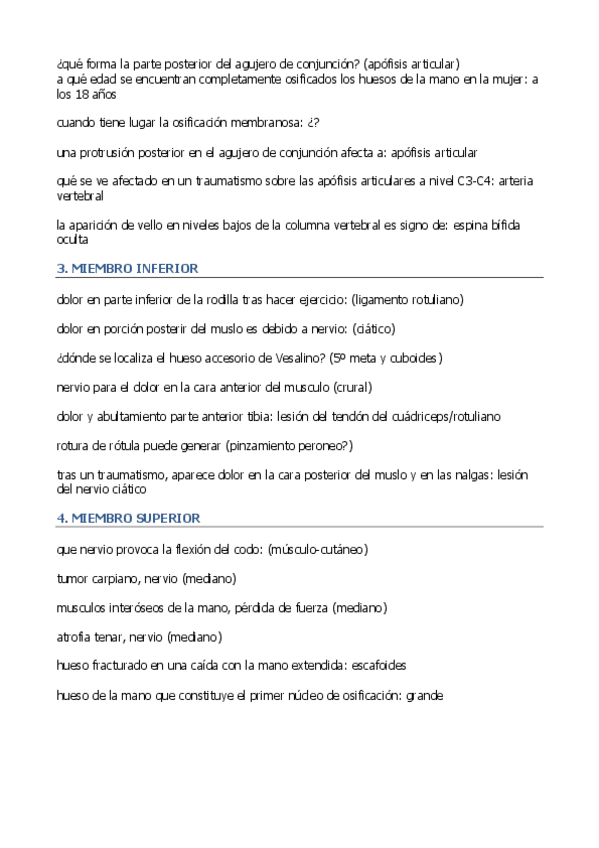 ¿qué forma la parte posterior del agujero de conjunción? (apófisis articular)
a qué edad se encuentran completamente osificados los huesos de la mano en la mujer: a los 18 años

cuando tiene lugar la osificación membranosa: ¿?

una protrusión posterior en el agujero de conjunción afecta a: apófisis articular

qué se ve afectado en un traumatismo sobre las apófisis articulares a nivel C3-C4: arteria vertebral

la aparición de vello en niveles bajos de la columna vertebral es signo de: espina bífida oculta

3. MIEMBRO INFERIOR

dolor en parte inferior de la rodilla tras hacer ejercicio: (ligamento rotuliano)

dolor en porción posterir del muslo es debido a nervio: (ciático)

¿dónde se localiza el hueso accesorio de Vesalino? (5º meta y cuboides)

nervio para el dolor en la cara anterior del musculo (crural)

dolor y abultamiento parte anterior tibia: lesión del tendón del cuádriceps/rotuliano

rotura de rótula puede generar (pinzamiento peroneo?)

tras un traumatismo, aparece dolor en la cara posterior del muslo y en las nalgas: lesión del nervio ciático

4. MIEMBRO SUPERIOR

que nervio provoca la flexión del codo: (músculo-cutáneo)

tumor carpiano, nervio (mediano)

musculos interóseos de la mano, pérdida de fuerza (mediano)

atrofia tenar, nervio (mediano)

hueso fracturado en una caída con la mano extendida: escafoides

hueso de la mano que constituye el primer núcleo de osificación: grande